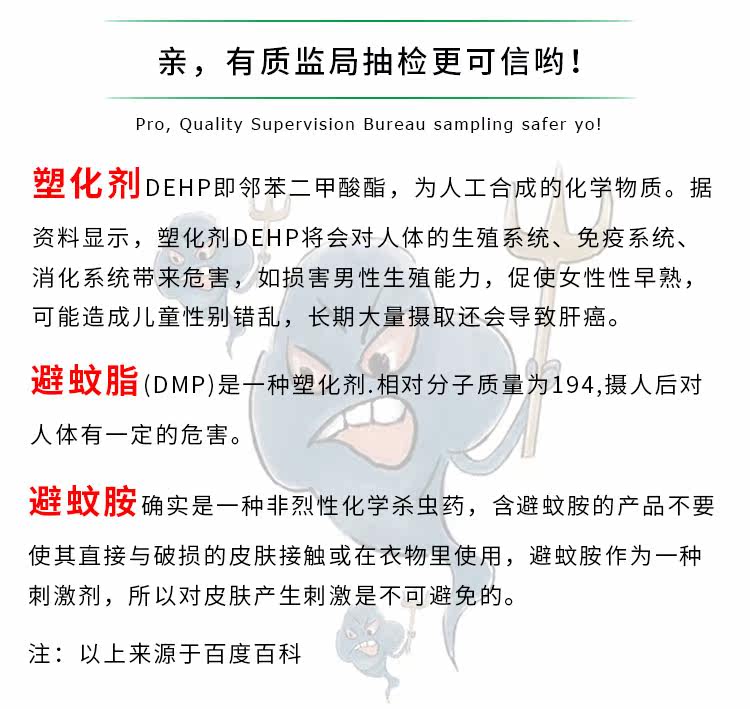 亲，有质监局抽检更可信哟！

Pro, Quality Supervision Bureau sampling safer yo!

塑化剂DEHP即邻苯二甲酸酯，为人工合成的化学物质。据资料显示，塑化剂DEHP将会对人体的生殖系统、免疫系统、消化系统带来危害，如损害男性生殖能力，促使女性性早熟，可能造成儿童性别错乱，长期大量摄取还会导致肝癌。

避蚊脂(DMP)是一种塑化剂.相对分子质量为194,摄人后对人体有一定的危害。

避蚊胺确实是一种非烈性化学杀虫药，含避蚊胺的产品不要使其直接与破损的皮肤接触或在衣物里使用，避蚊胺作为一种刺激剂，所以对皮肤产生刺激是不可避免的。

注：以上来源于百度百科